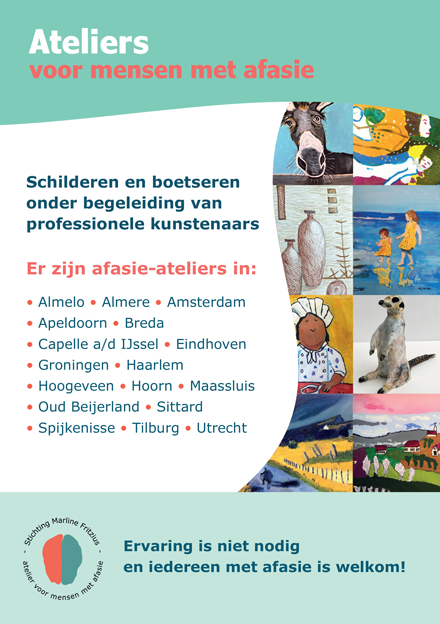 Ateliers
voor mensen met afasie

Schilderen en boetseren onder begeleiding van professionele kunstenaars

Er zijn afasie-ateliers in:

• Almelo • Almere • Amsterdam
• Apeldoorn • Breda
• Capelle a/d IJssel • Eindhoven
• Groningen • Haarlem
• Hoogeveen • Hoorn • Maassluis
• Oud Beijerland • Sittard
• Spijkenisse • Tilburg • Utrecht

- Stichting Marline Fritzius -
atelier voor mensen met afasie

Ervaring is niet nodig
en iedereen met afasie is welkom!